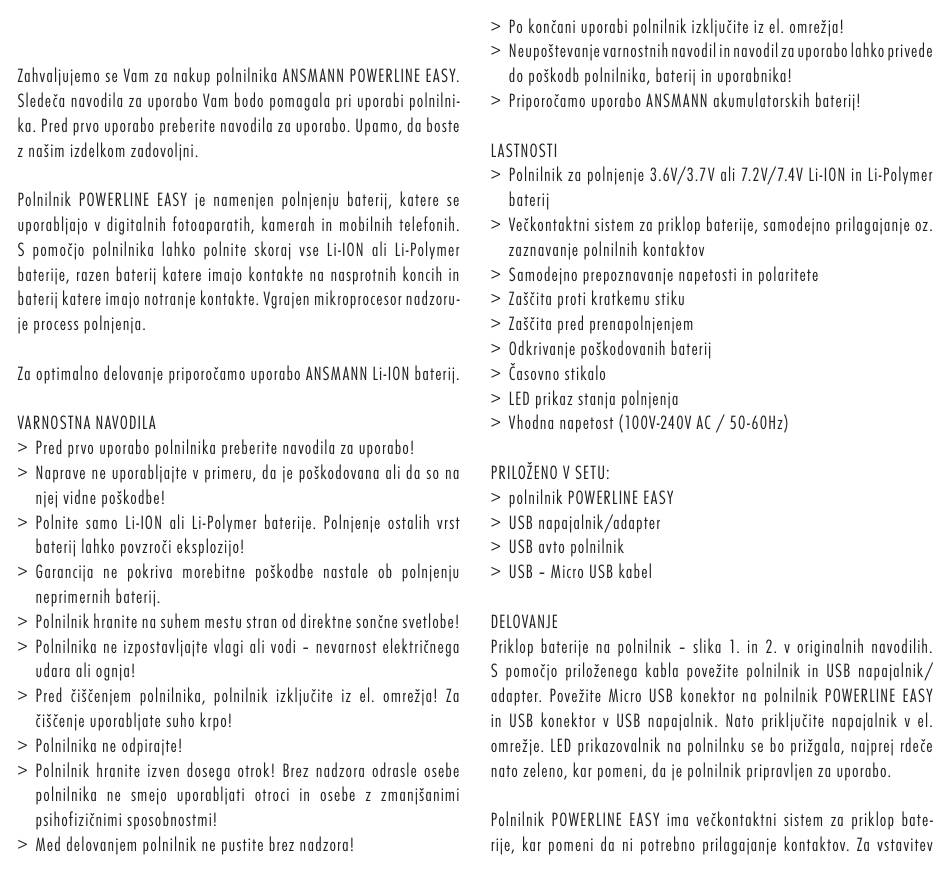 Zahvaljujemo se Vam za nakup polnilnika ANSMANN POWERLINE EASY. Sledeča navodila za uporabo Vam bodo pomagala pri uporabi polnilnika. Pred prvo uporabo preberite navodila za uporabo. Upamo, da boste z našim izdelkom zadovoljni.

Polnilnik POWERLINE EASY je namenjen polnjenju baterij, katere se uporabljajo v digitalnih fotoaparatih, kamerah in mobilnih telefonih. S pomočjo polnilnika lahko polnite skoraj vse Li-ION ali Li-Polymer baterije, razen baterij katere imajo kontakte na nasprotnih koncih in baterij katere imajo notranje kontakte. Vgrajen mikroprocesor nadzoruje process polnjenja.

Za optimalno delovanje priporočamo uporabo ANSMANN Li-ION baterij.

VARNOSTNA NAVODILA
> Pred prvo uporabo polnilnika preberite navodila za uporabo!
> Naprave ne uporabljajte v primeru, da je poškodovana ali da so na njej vidne poškodbe!
> Polnite samo Li-ION ali Li-Polymer baterije. Polnjenje ostalih vrst baterij lahko povzroči eksplozijo!
> Garancija ne pokriva morebitne poškodbe nastale ob polnjenju neprimernih baterij.
> Polnilnik hranite na suhem mestu stran od direktne sončne svetlobe!
> Polnilnika ne izpostavljajte vlagi ali vodi – nevarnost električnega udara ali ognja!
> Pred čiščenjem polnilnika, polnilnik izključite iz el. omrežja! Za čiščenje uporabljate suho krpo!
> Polnilnika ne odpirajte!
> Polnilnik hranite izven dosega otrok! Brez nadzora odrasle osebe polnilnika ne smejo uporabljati otroci in osebe z zmanjšanimi psihofizičnimi sposobnostmi!
> Med delovanjem polnilnik ne pustite brez nadzora!
> Po končani uporabi polnilnik izključite iz el. omrežja!
> Neupoštevanje varnostnih navodil in navodil za uporabo lahko privede do poškodb polnilnika, baterij in uporabnika!
> Priporočamo uporabo ANSMANN akumulatorskih baterij!

LASTNOSTI
> Polnilnik za polnjenje 3.6V/3.7V ali 7.2V/7.4V Li-ION in Li-Polymer baterij
> Večkontaktni sistem za priklop baterije, samodejno prilagajanje oz. zaznavanje polnilnih kontaktov
> Samodejno prepoznavanje napetosti in polaritete
> Zaščita proti kratkemu stiku
> Zaščita pred prenapolnjenjem
> Odkrivanje poškodovanih baterij
> Časovno stikalo
> LED prikaz stanja polnjenja
> Vhodna napetost (100V-240V AC / 50-60Hz)

PRILOŽENO V SETU:
> polnilnik POWERLINE EASY
> USB napajalnik/adapter
> USB avto polnilnik
> USB – Micro USB kabel

DELOVANJE
Priklop baterije na polnilnik – slika 1. in 2. v originalnih navodilih. S pomočjo priloženega kabla povežite polnilnik in USB napajalnik/adapter. Povežite Micro USB konektor na polnilnik POWERLINE EASY in USB konektor v USB napajalnik. Nato priključite napajalnik v el. omrežje. LED prikazovalnik na polnilnku se bo prižgala, najprej rdeče nato zeleno, kar pomeni, da je polnilnik pripravljen za uporabo.

Polnilnik POWERLINE EASY ima večkontaktni sistem za priklop baterije, kar pomeni da ni potrebno prilagajanje kontaktov. Za vstavitev